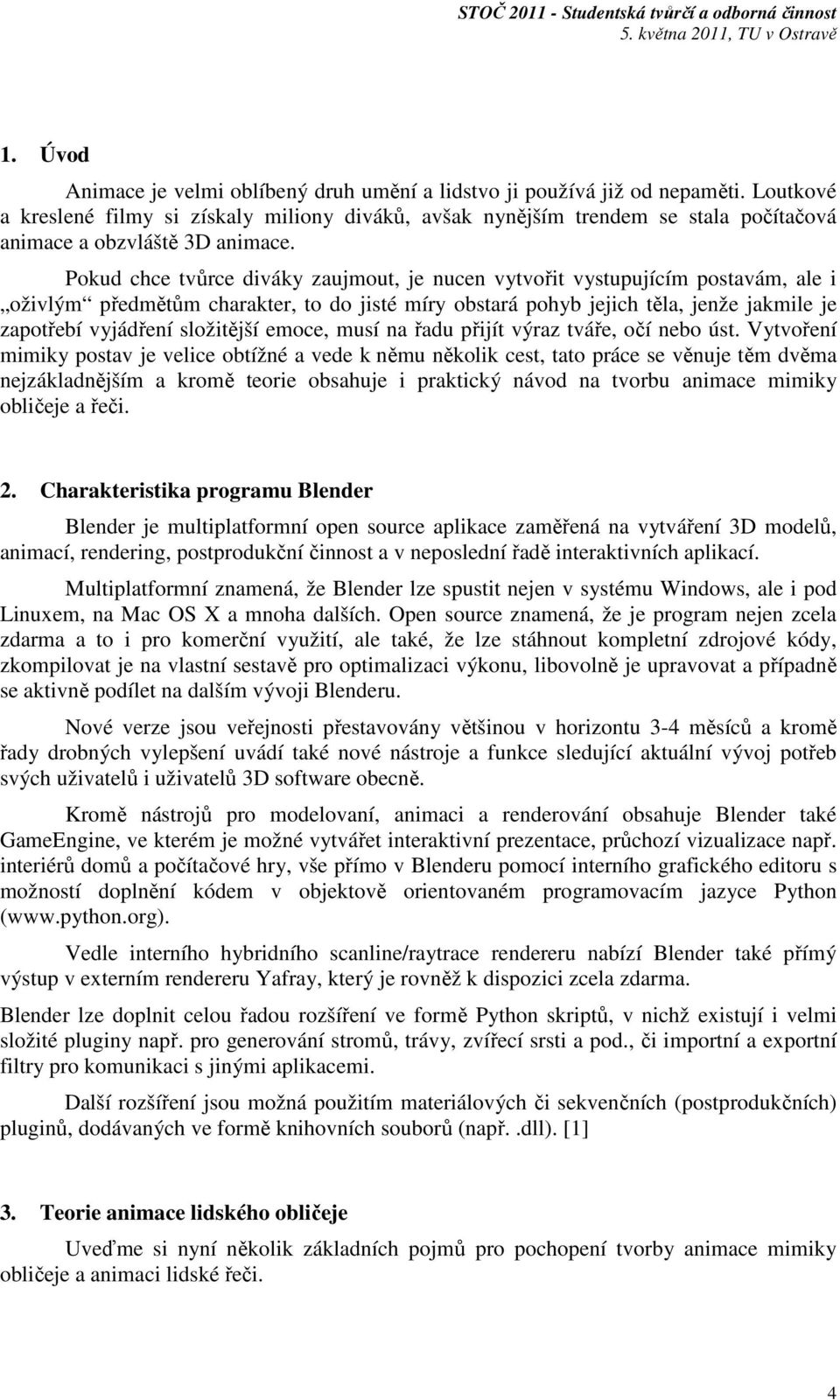 STOČ 2011 - Studentská tvůrčí a odborná činnost
5. května 2011, TU v Ostravě

1. Úvod

Animace je velmi oblíbený druh umění a lidstvo ji používá již od nepaměti. Loutkové a kreslené filmy si získaly miliony diváků, avšak nynějším trendem se stala počítačová animace a obzvláště 3D animace.

Pokud chce tvůrce diváky zaujmout, je nucen vytvořit vystupujícím postavám, ale i „oživlým“ předmětům charakter, to do jisté míry obstará pohyb jejich těla, jenže jakmile je zapotřebí vyjádření složitější emoce, musí na řadu přijít výraz tváře, očí nebo úst. Vytvoření mimiky postav je velice obtížné a vede k němu několik cest, tato práce se věnuje těm dvěma nejzákladnějším a kromě teorie obsahuje i praktický návod na tvorbu animace mimiky obličeje a řeči.

2. Charakteristika programu Blender

Blender je multiplatformní open source aplikace zaměřená na vytváření 3D modelů, animací, rendering, postprodukční činnost a v neposlední řadě interaktivních aplikací.

Multiplatformní znamená, že Blender lze spustit nejen v systému Windows, ale i pod Linuxem, na Mac OS X a mnoha dalších. Open source znamená, že je program nejen zcela zdarma a to i pro komerční využití, ale také, že lze stáhnout kompletní zdrojové kódy, zkompilovat je na vlastní sestavě pro optimalizaci výkonu, libovolně je upravovat a případně se aktivně podílet na dalším vývoji Blenderu.

Nové verze jsou veřejnosti přestavovány většinou v horizontu 3-4 měsíců a kromě řady drobných vylepšení uvádí také nové nástroje a funkce sledující aktuální vývoj potřeb svých uživatelů i uživatelů 3D software obecně.

Kromě nástrojů pro modelovaní, animaci a renderování obsahuje Blender také GameEngine, ve kterém je možné vytvářet interaktivní prezentace, průchozí vizualizace např. interiérů domů a počítačové hry, vše přímo v Blenderu pomocí interního grafického editoru s možností doplnění kódem v objektově orientovaném programovacím jazyce Python (www.python.org).

Vedle interního hybridního scanline/raytrace rendereru nabízí Blender také přímý výstup v externím rendereru Yafray, který je rovněž k dispozici zcela zdarma.

Blender lze doplnit celou řadou rozšíření ve formě Python skriptů, v nichž existují i velmi složité pluginy např. pro generování stromů, trávy, zvířecí srsti a pod., či importní a exportní filtry pro komunikaci s jinými aplikacemi.

Další rozšíření jsou možná použitím materiálových či sekvenčních (postprodukčních) pluginů, dodávaných ve formě knihovních souborů (např. .dll). [1]

3. Teorie animace lidského obličeje

Uveďme si nyní několik základních pojmů pro pochopení tvorby animace mimiky obličeje a animaci lidské řeči.

4